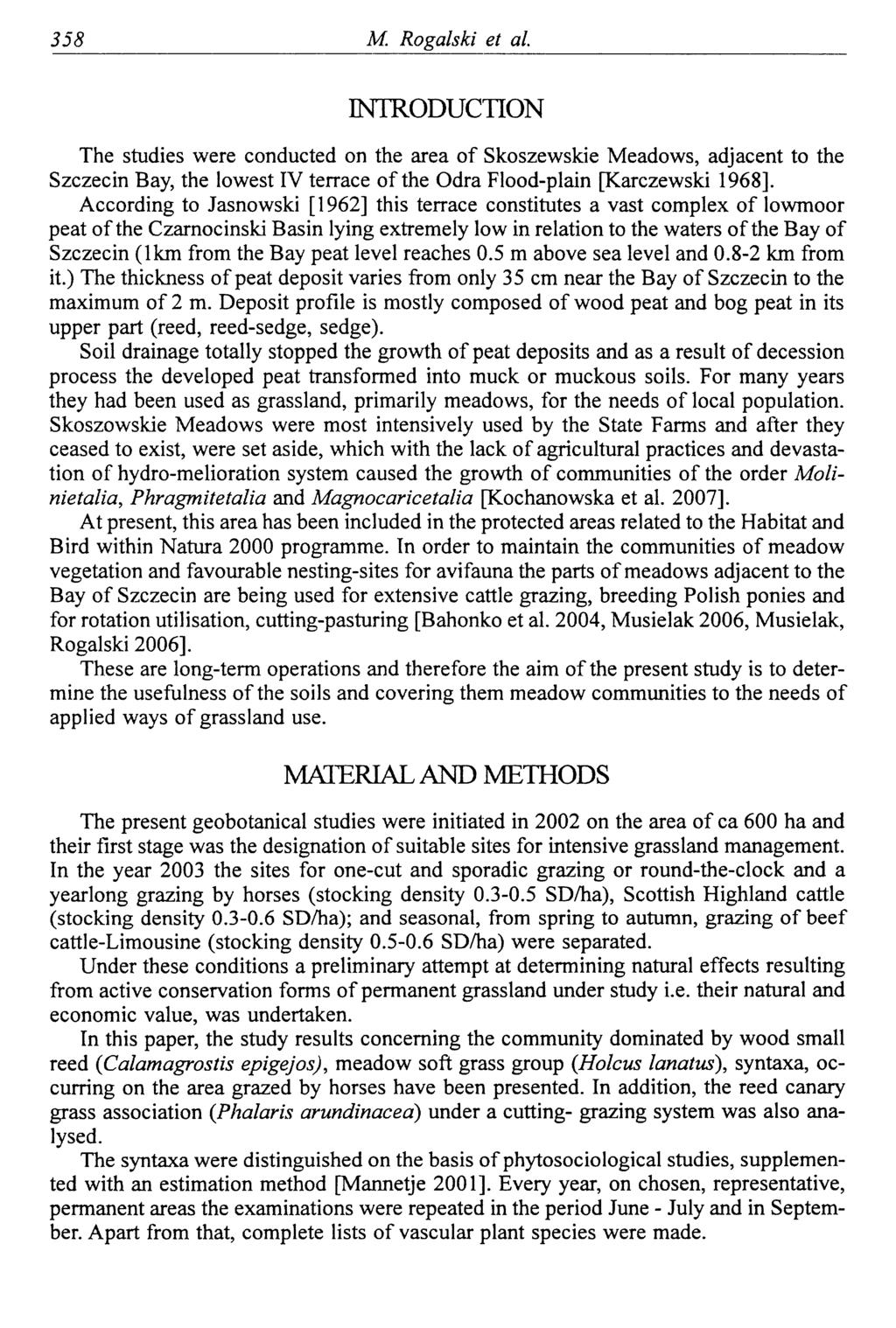 358 M. Rogalski et al.

INTRODUCTION

The studies were conducted on the area of Skoszewskie Meadows, adjacent to the Szczecin Bay, the lowest IV terrace of the Odra Flood-plain [Karczewski 1968].

According to Jasnowski [1962] this terrace constitutes a vast complex of lowmoor peat of the Czarnocinski Basin lying extremely low in relation to the waters of the Bay of Szczecin (1km from the Bay peat level reaches 0.5 m above sea level and 0.8-2 km from it.) The thickness of peat deposit varies from only 35 cm near the Bay of Szczecin to the maximum of 2 m. Deposit profile is mostly composed of wood peat and bog peat in its upper part (reed, reed-sedge, sedge).

Soil drainage totally stopped the growth of peat deposits and as a result of decession process the developed peat transformed into muck or muckous soils. For many years they had been used as grassland, primarily meadows, for the needs of local population. Skoszowskie Meadows were most intensively used by the State Farms and after they ceased to exist, were set aside, which with the lack of agricultural practices and devastation of hydro-melioration system caused the growth of communities of the order Molinietalia, Phragmitetalia and Magnocaricetalia [Kochanowska et al. 2007].

At present, this area has been included in the protected areas related to the Habitat and Bird within Natura 2000 programme. In order to maintain the communities of meadow vegetation and favourable nesting-sites for avifauna the parts of meadows adjacent to the Bay of Szczecin are being used for extensive cattle grazing, breeding Polish ponies and for rotation utilisation, cutting-pasturing [Bahonko et al. 2004, Musielak 2006, Musielak, Rogalski 2006].

These are long-term operations and therefore the aim of the present study is to determine the usefulness of the soils and covering them meadow communities to the needs of applied ways of grassland use.

MATERIAL AND METHODS

The present geobotanical studies were initiated in 2002 on the area of ca 600 ha and their first stage was the designation of suitable sites for intensive grassland management. In the year 2003 the sites for one-cut and sporadic grazing or round-the-clock and a yearlong grazing by horses (stocking density 0.3-0.5 SD/ha), Scottish Highland cattle (stocking density 0.3-0.6 SD/ha); and seasonal, from spring to autumn, grazing of beef cattle-Limousine (stocking density 0.5-0.6 SD/ha) were separated.

Under these conditions a preliminary attempt at determining natural effects resulting from active conservation forms of permanent grassland under study i.e. their natural and economic value, was undertaken.

In this paper, the study results concerning the community dominated by wood small reed (Calamagrostis epigejos), meadow soft grass group (Holcus lanatus), syntaxa, occurring on the area grazed by horses have been presented. In addition, the reed canary grass association (Phalaris arundinacea) under a cutting- grazing system was also analysed.

The syntaxa were distinguished on the basis of phytosociological studies, supplemented with an estimation method [Mannetje 2001]. Every year, on chosen, representative, permanent areas the examinations were repeated in the period June - July and in September. Apart from that, complete lists of vascular plant species were made.